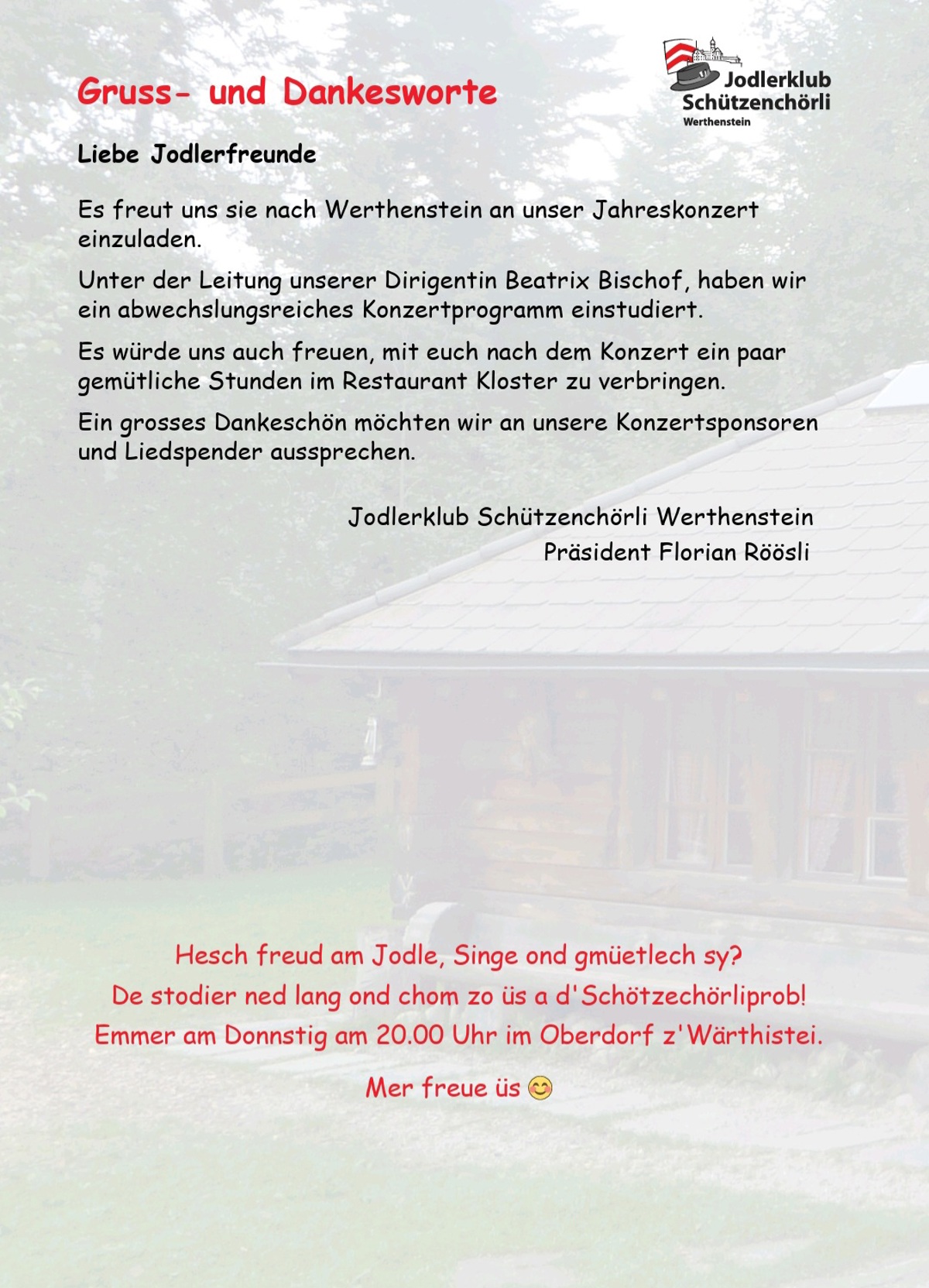 Gruss- und Dankesworte

Jodlerklub
Schützenchörli
Werthenstein

Liebe Jodlerfreunde

Es freut uns sie nach Werthenstein an unser Jahreskonzert einzuladen.

Unter der Leitung unserer Dirigentin Beatrix Bischof, haben wir ein abwechslungsreiches Konzertprogramm einstudiert.

Es würde uns auch freuen, mit euch nach dem Konzert ein paar gemütliche Stunden im Restaurant Kloster zu verbringen.

Ein grosses Dankeschön möchten wir an unsere Konzertsponsoren und Liedspender aussprechen.

Jodlerklub Schützenchörli Werthenstein
Präsident Florian Röösli

Hesch freud am Jodle, Singe ond gmüetlech sy?
De stodier ned lang ond chom zo üs a d'Schötzechörliprob!
Emmer am Donnstig am 20.00 Uhr im Oberdorf z'Wärthistei.

Mer freue üs 😊